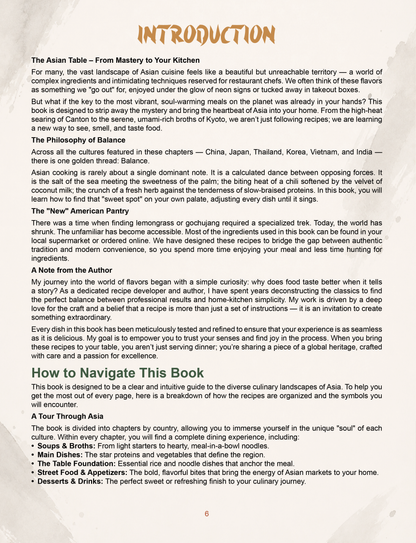 INTRODUCTION

The Asian Table – From Mastery to Your Kitchen

For many, the vast landscape of Asian cuisine feels like a beautiful but unreachable territory — a world of complex ingredients and intimidating techniques reserved for restaurant chefs. We often think of these flavors as something we "go out" for, enjoyed under the glow of neon signs or tucked away in takeout boxes.

But what if the key to the most vibrant, soul-warming meals on the planet was already in your hands? This book is designed to strip away the mystery and bring the heartbeat of Asia into your home. From the high-heat searing of Canton to the serene, umami-rich broths of Kyoto, we aren't just following recipes; we are learning a new way to see, smell, and taste food.

The Philosophy of Balance

Across all the cultures featured in these chapters — China, Japan, Thailand, Korea, Vietnam, and India — there is one golden thread: Balance.

Asian cooking is rarely about a single dominant note. It is a calculated dance between opposing forces. It is the salt of the sea meeting the sweetness of the palm; the biting heat of a chili softened by the velvet of coconut milk; the crunch of a fresh herb against the tenderness of slow-braised proteins. In this book, you will learn how to find that "sweet spot" on your own palate, adjusting every dish until it sings.

The "New" American Pantry

There was a time when finding lemongrass or gochujang required a specialized trek. Today, the world has shrunk. The unfamiliar has become accessible. Most of the ingredients used in this book can be found in your local supermarket or ordered online. We have designed these recipes to bridge the gap between authentic tradition and modern convenience, so you spend more time enjoying your meal and less time hunting for ingredients.

A Note from the Author

My journey into the world of flavors began with a simple curiosity: why does food taste better when it tells a story? As a dedicated recipe developer and author, I have spent years deconstructing the classics to find the perfect balance between professional results and home-kitchen simplicity. My work is driven by a deep love for the craft and a belief that a recipe is more than just a set of instructions — it is an invitation to create something extraordinary.

Every dish in this book has been meticulously tested and refined to ensure that your experience is as seamless as it is delicious. My goal is to empower you to trust your senses and find joy in the process. When you bring these recipes to your table, you aren't just serving dinner; you're sharing a piece of a global heritage, crafted with care and a passion for excellence.

How to Navigate This Book

This book is designed to be a clear and intuitive guide to the diverse culinary landscapes of Asia. To help you get the most out of every page, here is a breakdown of how the recipes are organized and the symbols you will encounter.

A Tour Through Asia

The book is divided into chapters by country, allowing you to immerse yourself in the unique "soul" of each culture. Within every chapter, you will find a complete dining experience, including:
• Soups & Broths: From light starters to hearty, meal-in-a-bowl noodles.
• Main Dishes: The star proteins and vegetables that define the region.
• The Table Foundation: Essential rice and noodle dishes that anchor the meal.
• Street Food & Appetizers: The bold, flavorful bites that bring the energy of Asian markets to your home.
• Desserts & Drinks: The perfect sweet or refreshing finish to your culinary journey.

6